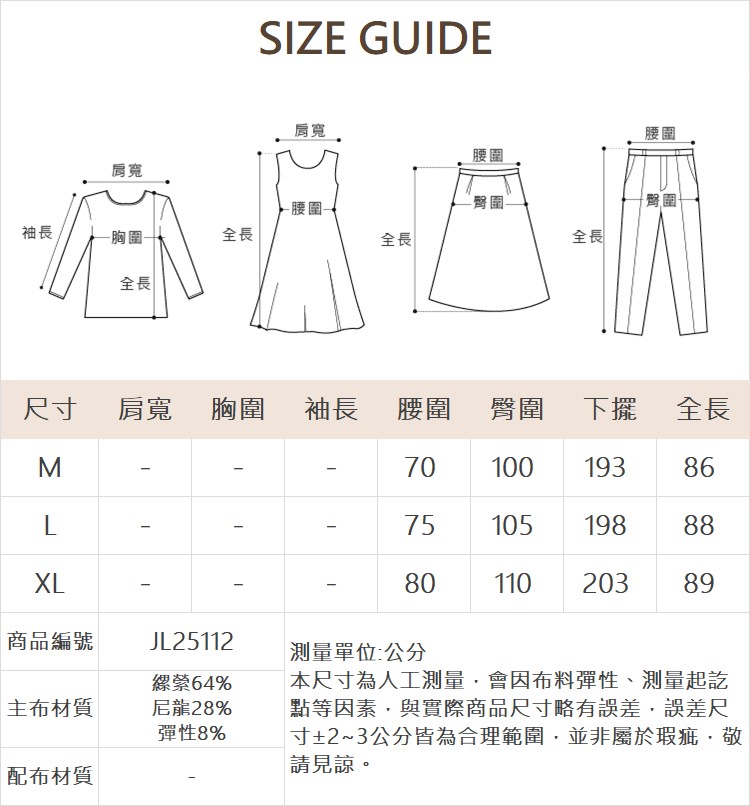 SIZE GUIDE

肩寬
袖長
胸圍
全長

肩寬
腰圍
全長

腰圍
臀圍
全長

腰圍
臀圍
全長

| 尺寸 | 肩寬 | 胸圍 | 袖長 | 腰圍 | 臀圍 | 下擺 | 全長 |
|---|---|---|---|---|---|---|---|
| M | - | - | - | 70 | 100 | 193 | 86 |
| L | - | - | - | 75 | 105 | 198 | 88 |
| XL | - | - | - | 80 | 110 | 203 | 89 |

| 商品編號 | JL25112 |
|---|---|
| 主布材質 | 縲縈64% 尼龍28% 彈性8% |
| 配布材質 | - |

測量單位:公分
本尺寸為人工測量，會因布料彈性、測量起訖點等因素，與實際商品尺寸略有誤差，誤差尺寸±2~3公分皆為合理範圍，並非屬於瑕疵，敬請見諒。